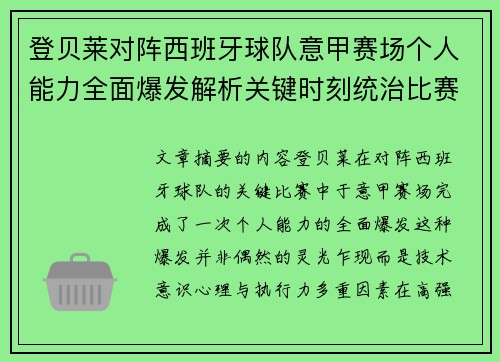 登贝莱对阵西班牙球队意甲赛场个人能力全面爆发解析关键时刻统治比赛

文章摘要的内容登贝莱在对阵西班牙球队的关键比赛中于意甲赛场完成了一次个人能力的全面爆发这种爆发并非偶然的灵光乍现而是技术意识心理与执行力多重因素在高强